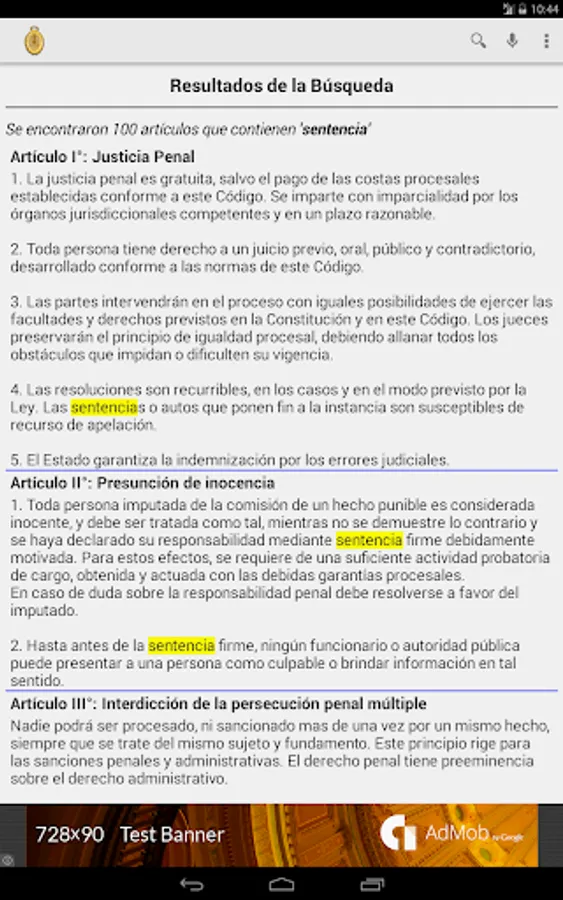 10:44

Resultados de la Búsqueda

Se encontraron 100 artículos que contienen 'sentencia'

Artículo I°: Justicia Penal

1. La justicia penal es gratuita, salvo el pago de las costas procesales establecidas conforme a este Código. Se imparte con imparcialidad por los órganos jurisdiccionales competentes y en un plazo razonable.

2. Toda persona tiene derecho a un juicio previo, oral, público y contradictorio, desarrollado conforme a las normas de este Código.

3. Las partes intervendrán en el proceso con iguales posibilidades de ejercer las facultades y derechos previstos en la Constitución y en este Código. Los jueces preservarán el principio de igualdad procesal, debiendo allanar todos los obstáculos que impidan o dificulten su vigencia.

4. Las resoluciones son recurribles, en los casos y en el modo previsto por la Ley. Las sentencias o autos que ponen fin a la instancia son susceptibles de recurso de apelación.

5. El Estado garantiza la indemnización por los errores judiciales.

Artículo II°: Presunción de inocencia

1. Toda persona imputada de la comisión de un hecho punible es considerada inocente, y debe ser tratada como tal, mientras no se demuestre lo contrario y se haya declarado su responsabilidad mediante sentencia firme debidamente motivada. Para estos efectos, se requiere de una suficiente actividad probatoria de cargo, obtenida y actuada con las debidas garantías procesales.
En caso de duda sobre la responsabilidad penal debe resolverse a favor del imputado.

2. Hasta antes de la sentencia firme, ningún funcionario o autoridad pública puede presentar a una persona como culpable o brindar información en tal sentido.

Artículo III°: Interdicción de la persecución penal múltiple

Nadie podrá ser procesado, ni sancionado mas de una vez por un mismo hecho, siempre que se trate del mismo sujeto y fundamento. Este principio rige para las sanciones penales y administrativas. El derecho penal tiene preeminencia sobre el derecho administrativo.

728x90 Test Banner

AdMob by Google